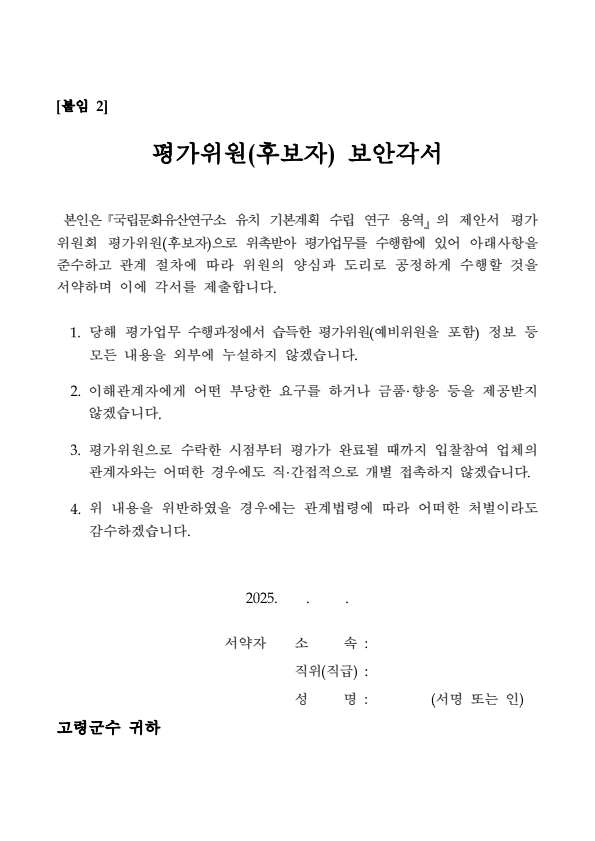 [붙임 2]

평가위원(후보자) 보안각서

본인은『국립문화유산연구소 유치 기본계획 수립 연구 용역』의 제안서 평가위원회 평가위원(후보자)으로 위촉받아 평가업무를 수행함에 있어 아래사항을 준수하고 관계 절차에 따라 위원의 양심과 도리로 공정하게 수행할 것을 서약하며 이에 각서를 제출합니다.

1. 당해 평가업무 수행과정에서 습득한 평가위원(예비위원을 포함) 정보 등 모든 내용을 외부에 누설하지 않겠습니다.

2. 이해관계자에게 어떤 부당한 요구를 하거나 금품·향응 등을 제공받지 않겠습니다.

3. 평가위원으로 수락한 시점부터 평가가 완료될 때까지 입찰참여 업체의 관계자와는 어떠한 경우에도 직·간접적으로 개별 접촉하지 않겠습니다.

4. 위 내용을 위반하였을 경우에는 관계법령에 따라 어떠한 처벌이라도 감수하겠습니다.

2025. . .

서약자 소 속 :
직위(직급) :
성 명 : (서명 또는 인)

고령군수 귀하